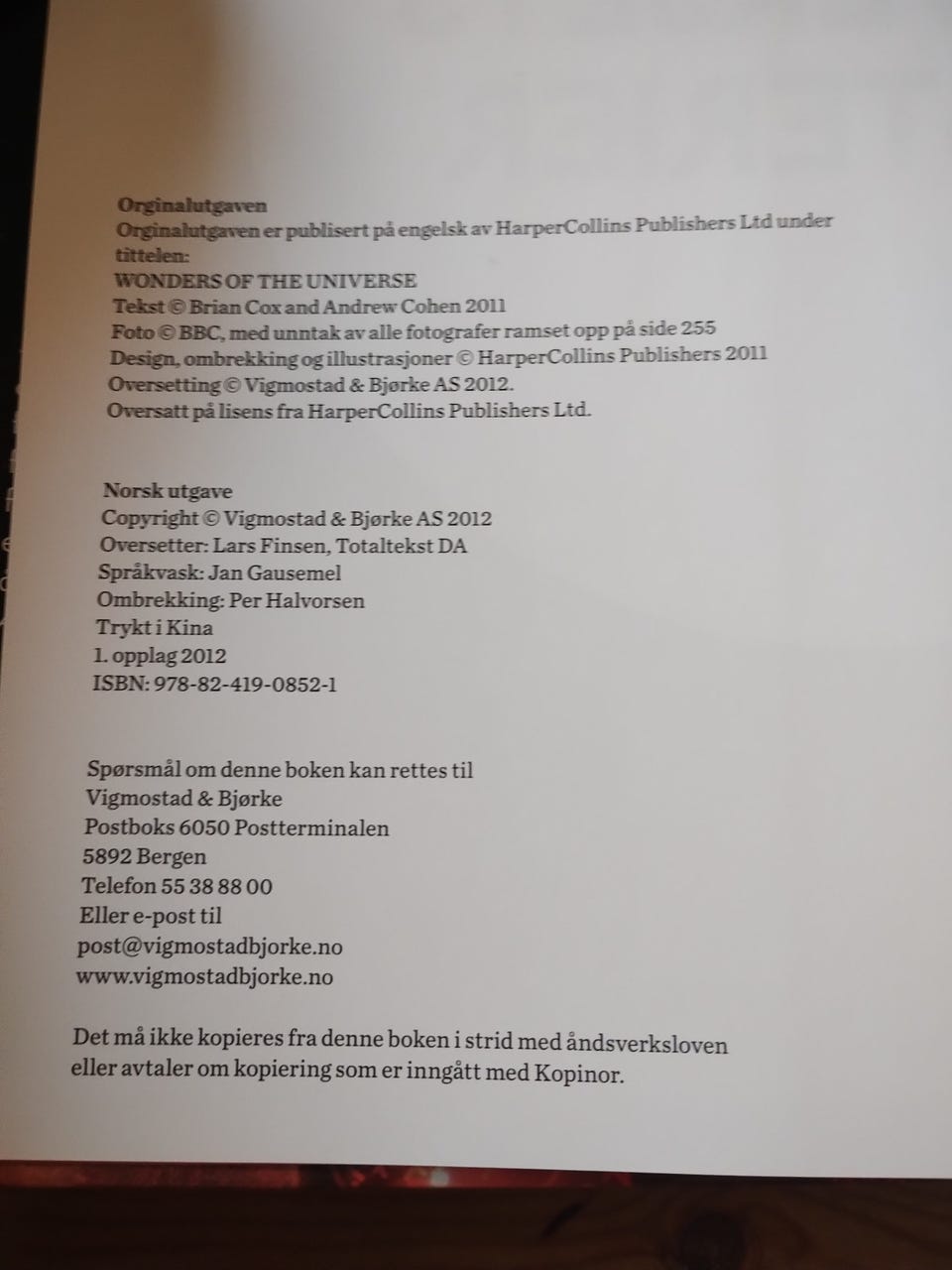 Orginalutgaven
Orginalutgaven er publisert på engelsk av HarperCollins Publishers Ltd under tittelen:
WONDERS OF THE UNIVERSE
Tekst © Brian Cox and Andrew Cohen 2011
Foto © BBC, med unntak av alle fotografer ramset opp på side 255
Design, ombrekking og illustrasjoner © HarperCollins Publishers 2011
Oversetting © Vigmostad & Bjørke AS 2012.
Oversatt på lisens fra HarperCollins Publishers Ltd.

Norsk utgave
Copyright © Vigmostad & Bjørke AS 2012
Oversetter: Lars Finsen, Totaltekst DA
Språkvask: Jan Gausemel
Ombrekking: Per Halvorsen
Trykt i Kina
1. opplag 2012
ISBN: 978-82-419-0852-1

Spørsmål om denne boken kan rettes til
Vigmostad & Bjørke
Postboks 6050 Postterminalen
5892 Bergen
Telefon 55 38 88 00
Eller e-post til
post@vigmostadbjorke.no
www.vigmostadbjorke.no

Det må ikke kopieres fra denne boken i strid med åndsverksloven eller avtaler om kopiering som er inngått med Kopinor.